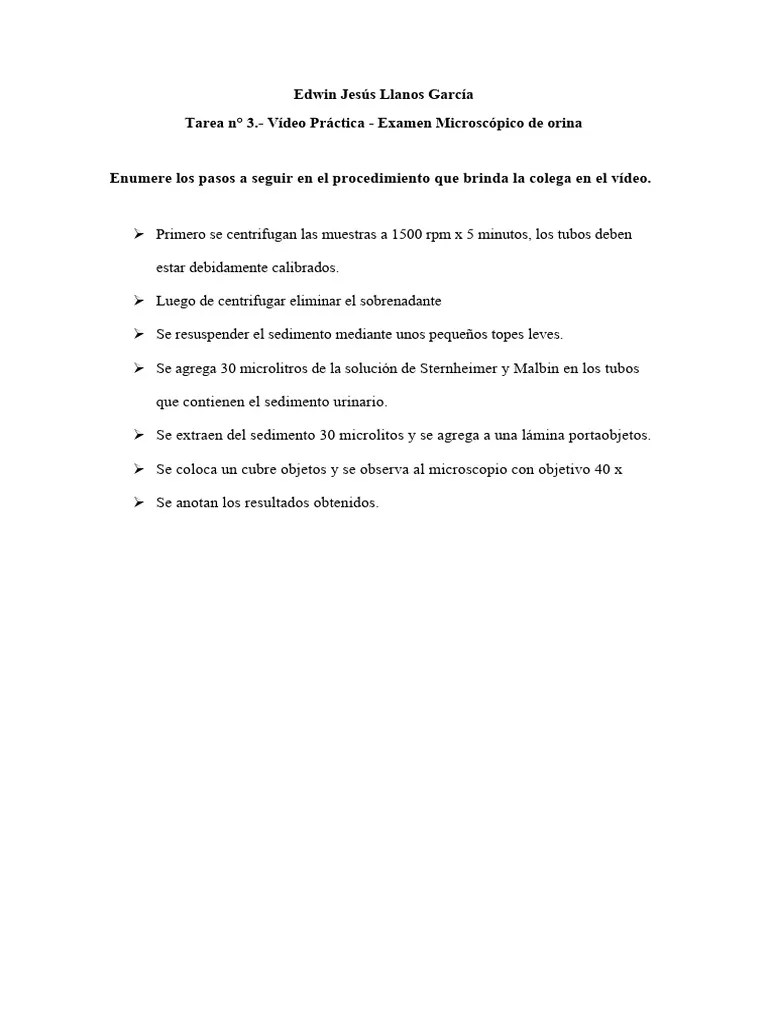 Edwin Jesús Llanos García

Tarea n° 3.- Vídeo Práctica - Examen Microscópico de orina

Enumere los pasos a seguir en el procedimiento que brinda la colega en el vídeo.

➢ Primero se centrifugan las muestras a 1500 rpm x 5 minutos, los tubos deben estar debidamente calibrados.

➢ Luego de centrifugar eliminar el sobrenadante

➢ Se resuspender el sedimento mediante unos pequeños topes leves.

➢ Se agrega 30 microlitros de la solución de Sternheimer y Malbin en los tubos que contienen el sedimento urinario.

➢ Se extraen del sedimento 30 microlitos y se agrega a una lámina portaobjetos.

➢ Se coloca un cubre objetos y se observa al microscopio con objetivo 40 x

➢ Se anotan los resultados obtenidos.